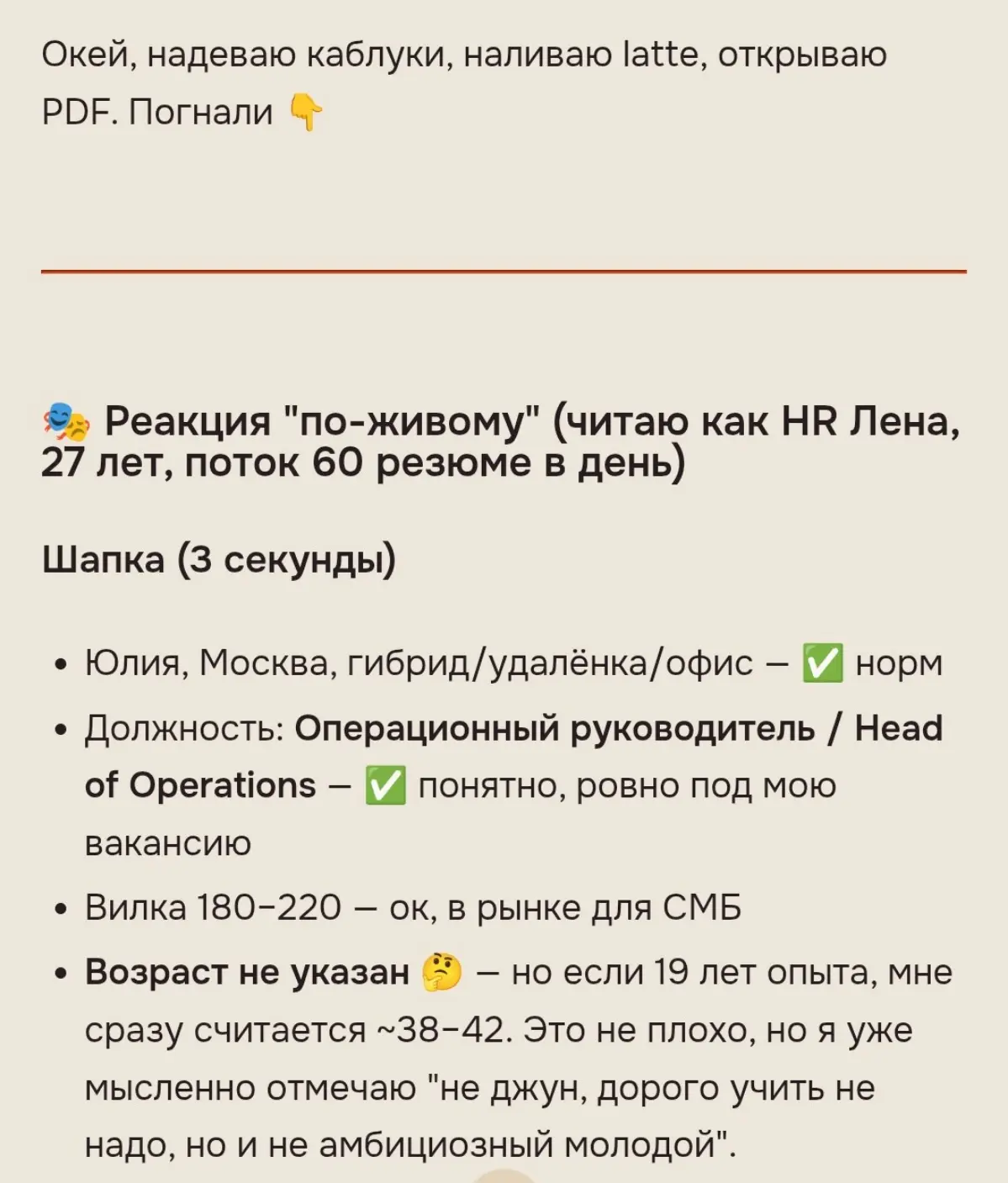 Окей, надеваю каблуки, наливаю latte, открываю PDF. Погнали 👇

🎭 Реакция "по-живому" (читаю как HR Лена, 27 лет, поток 60 резюме в день)

Шапка (3 секунды)

• Юлия, Москва, гибрид/удалёнка/офис — ✅ норм
• Должность: Операционный руководитель / Head of Operations — ✅ понятно, ровно под мою вакансию
• Вилка 180–220 — ок, в рынке для СМБ
• Возраст не указан 🤔 — но если 19 лет опыта, мне сразу считается ~38–42. Это не плохо, но я уже мысленно отмечаю "не джун, дорого учить не надо, но и не амбициозный молодой".